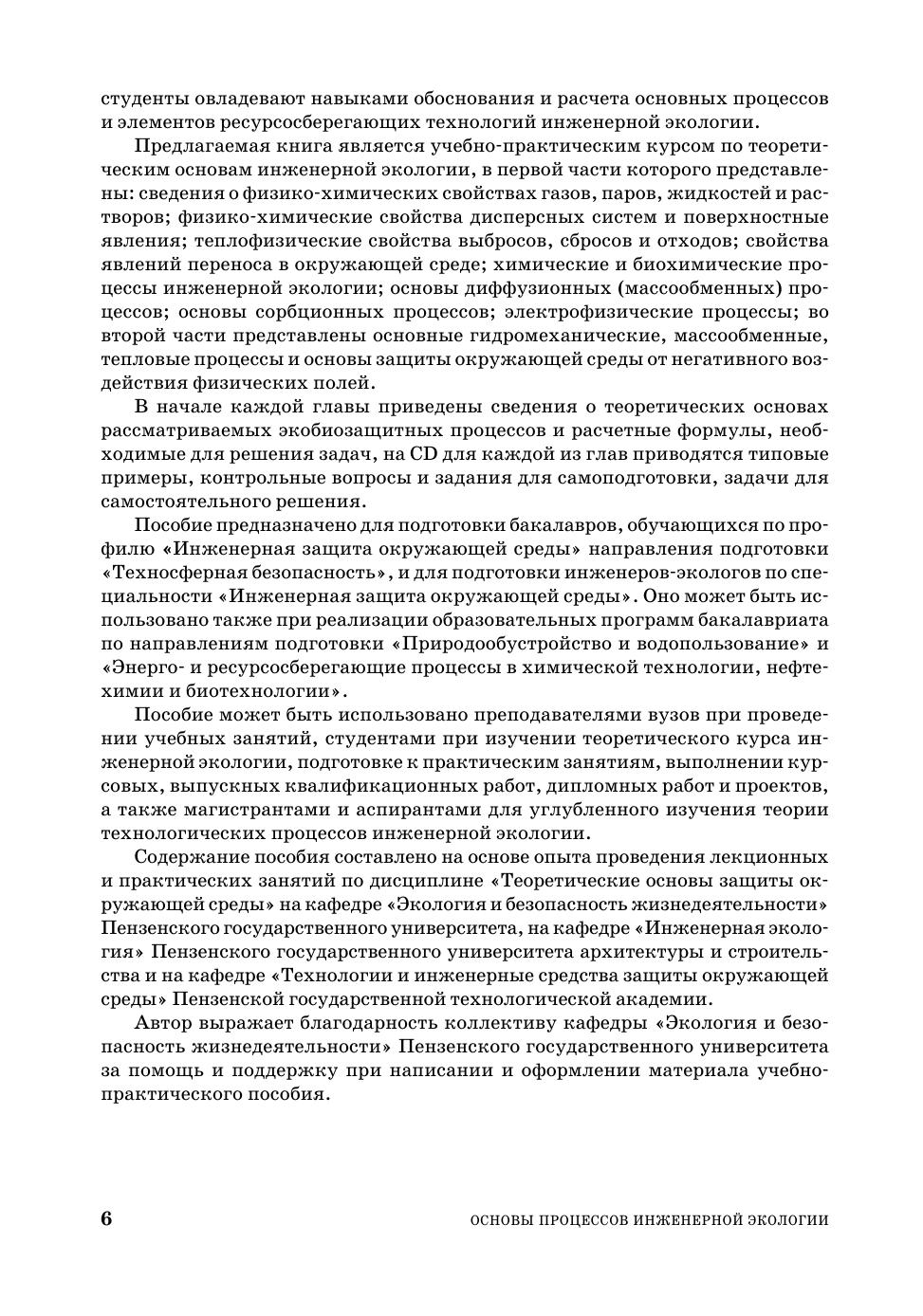 студенты овладевают навыками обоснования и расчета основных процессов и элементов ресурсосберегающих технологий инженерной экологии.

Предлагаемая книга является учебно-практическим курсом по теоретическим основам инженерной экологии, в первой части которого представлены: сведения о физико-химических свойствах газов, паров, жидкостей и растворов; физико-химические свойства дисперсных систем и поверхностные явления; теплофизические свойства выбросов, сбросов и отходов; свойства явлений переноса в окружающей среде; химические и биохимические процессы инженерной экологии; основы диффузионных (массообменных) процессов; основы сорбционных процессов; электрофизические процессы; во второй части представлены основные гидромеханические, массообменные, тепловые процессы и основы защиты окружающей среды от негативного воздействия физических полей.

В начале каждой главы приведены сведения о теоретических основах рассматриваемых экобиозащитных процессов и расчетные формулы, необходимые для решения задач, на CD для каждой из глав приводятся типовые примеры, контрольные вопросы и задания для самоподготовки, задачи для самостоятельного решения.

Пособие предназначено для подготовки бакалавров, обучающихся по профилю «Инженерная защита окружающей среды» направления подготовки «Техносферная безопасность», и для подготовки инженеров-экологов по специальности «Инженерная защита окружающей среды». Оно может быть использовано также при реализации образовательных программ бакалавриата по направлениям подготовки «Природообустройство и водопользование» и «Энерго- и ресурсосберегающие процессы в химической технологии, нефтехимии и биотехнологии».

Пособие может быть использовано преподавателями вузов при проведении учебных занятий, студентами при изучении теоретического курса инженерной экологии, подготовке к практическим занятиям, выполнении курсовых, выпускных квалификационных работ, дипломных работ и проектов, а также магистрантами и аспирантами для углубленного изучения теории технологических процессов инженерной экологии.

Содержание пособия составлено на основе опыта проведения лекционных и практических занятий по дисциплине «Теоретические основы защиты окружающей среды» на кафедре «Экология и безопасность жизнедеятельности» Пензенского государственного университета, на кафедре «Инженерная экология» Пензенского государственного университета архитектуры и строительства и на кафедре «Технологии и инженерные средства защиты окружающей среды» Пензенской государственной технологической академии.

Автор выражает благодарность коллективу кафедры «Экология и безопасность жизнедеятельности» Пензенского государственного университета за помощь и поддержку при написании и оформлении материала учебно-практического пособия.

6 ОСНОВЫ ПРОЦЕССОВ ИНЖЕНЕРНОЙ ЭКОЛОГИИ